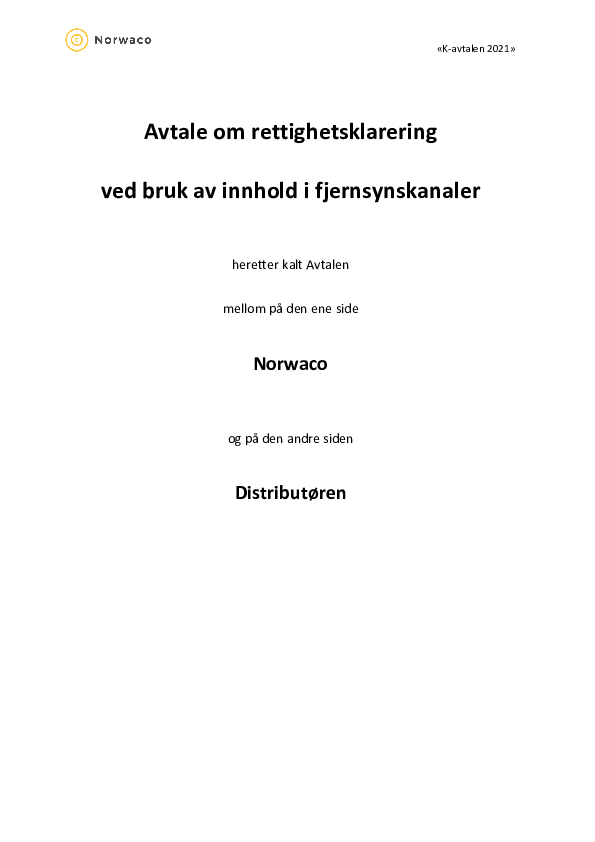 Norwaco

«K-avtalen 2021»

Avtale om rettighetsklarering

ved bruk av innhold i fjernsynskanaler

heretter kalt Avtalen

mellom på den ene side

Norwaco

og på den andre siden

Distributøren